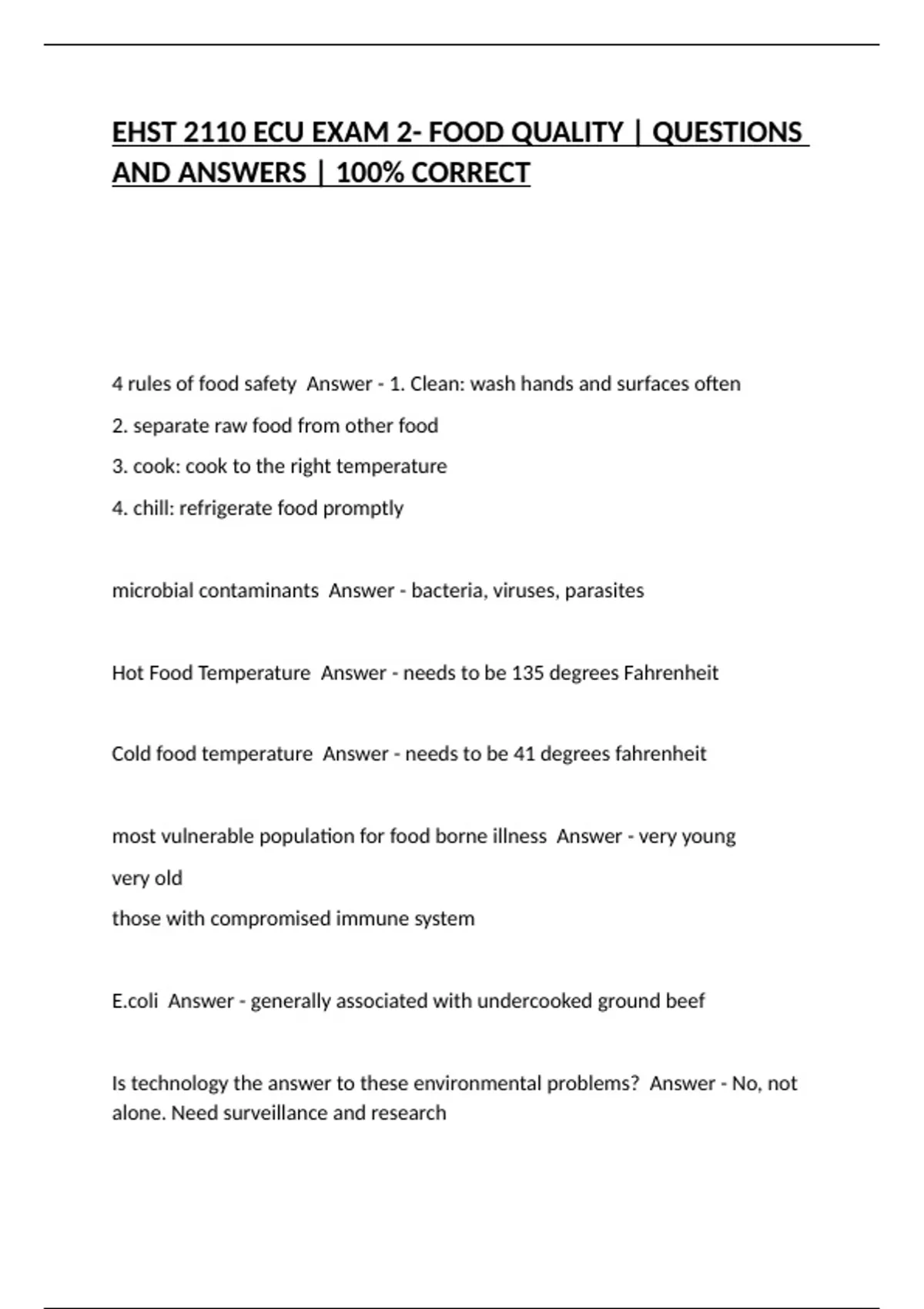 EHST 2110 ECU EXAM 2- FOOD QUALITY | QUESTIONS AND ANSWERS | 100% CORRECT

4 rules of food safety Answer - 1. Clean: wash hands and surfaces often

2. separate raw food from other food

3. cook: cook to the right temperature

4. chill: refrigerate food promptly

microbial contaminants Answer - bacteria, viruses, parasites

Hot Food Temperature Answer - needs to be 135 degrees Fahrenheit

Cold food temperature Answer - needs to be 41 degrees fahrenheit

most vulnerable population for food borne illness Answer - very young

very old

those with compromised immune system

E.coli Answer - generally associated with undercooked ground beef

Is technology the answer to these environmental problems? Answer - No, not alone. Need surveillance and research